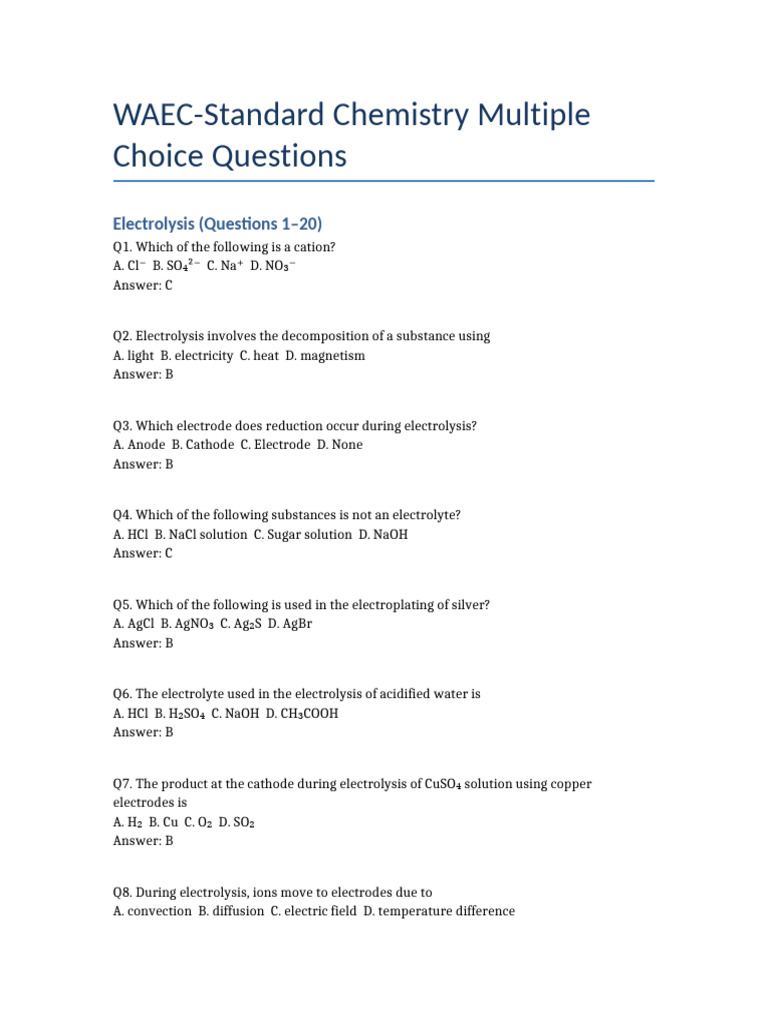 WAEC-Standard Chemistry Multiple Choice Questions

Electrolysis (Questions 1–20)

Q1. Which of the following is a cation?
A. $Cl^-$ B. $SO_4^{2-}$ C. $Na^+$ D. $NO_3^-$
Answer: C

Q2. Electrolysis involves the decomposition of a substance using
A. light B. electricity C. heat D. magnetism
Answer: B

Q3. Which electrode does reduction occur during electrolysis?
A. Anode B. Cathode C. Electrode D. None
Answer: B

Q4. Which of the following substances is not an electrolyte?
A. HCl B. NaCl solution C. Sugar solution D. NaOH
Answer: C

Q5. Which of the following is used in the electroplating of silver?
A. AgCl B. $AgNO_3$ C. $Ag_2S$ D. AgBr
Answer: B

Q6. The electrolyte used in the electrolysis of acidified water is
A. HCl B. $H_2SO_4$ C. NaOH D. $CH_3COOH$
Answer: B

Q7. The product at the cathode during electrolysis of $CuSO_4$ solution using copper electrodes is
A. $H_2$ B. Cu C. $O_2$ D. $SO_2$
Answer: B

Q8. During electrolysis, ions move to electrodes due to
A. convection B. diffusion C. electric field D. temperature difference